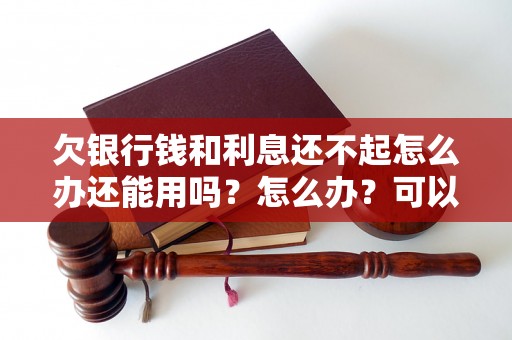 欠银行钱和利息还不起怎么办还能用吗？怎么办？可以